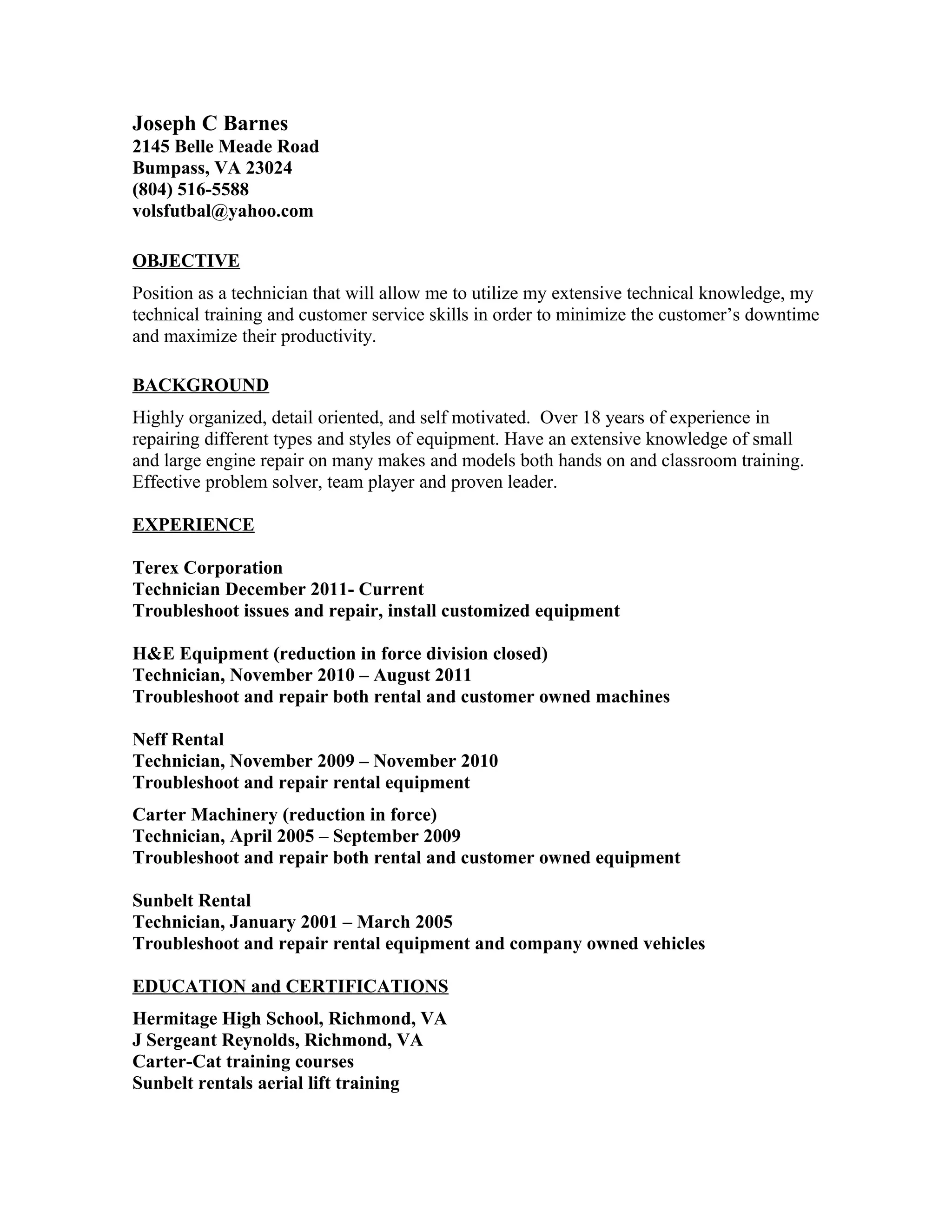 Joseph C Barnes
2145 Belle Meade Road
Bumpass, VA 23024
(804) 516-5588
volsfutbal@yahoo.com

OBJECTIVE

Position as a technician that will allow me to utilize my extensive technical knowledge, my technical training and customer service skills in order to minimize the customer's downtime and maximize their productivity.

BACKGROUND

Highly organized, detail oriented, and self motivated. Over 18 years of experience in repairing different types and styles of equipment. Have an extensive knowledge of small and large engine repair on many makes and models both hands on and classroom training. Effective problem solver, team player and proven leader.

EXPERIENCE

Terex Corporation
Technician December 2011- Current
Troubleshoot issues and repair, install customized equipment

H&E Equipment (reduction in force division closed)
Technician, November 2010 – August 2011
Troubleshoot and repair both rental and customer owned machines

Neff Rental
Technician, November 2009 – November 2010
Troubleshoot and repair rental equipment

Carter Machinery (reduction in force)
Technician, April 2005 – September 2009
Troubleshoot and repair both rental and customer owned equipment

Sunbelt Rental
Technician, January 2001 – March 2005
Troubleshoot and repair rental equipment and company owned vehicles

EDUCATION and CERTIFICATIONS

Hermitage High School, Richmond, VA
J Sergeant Reynolds, Richmond, VA
Carter-Cat training courses
Sunbelt rentals aerial lift training